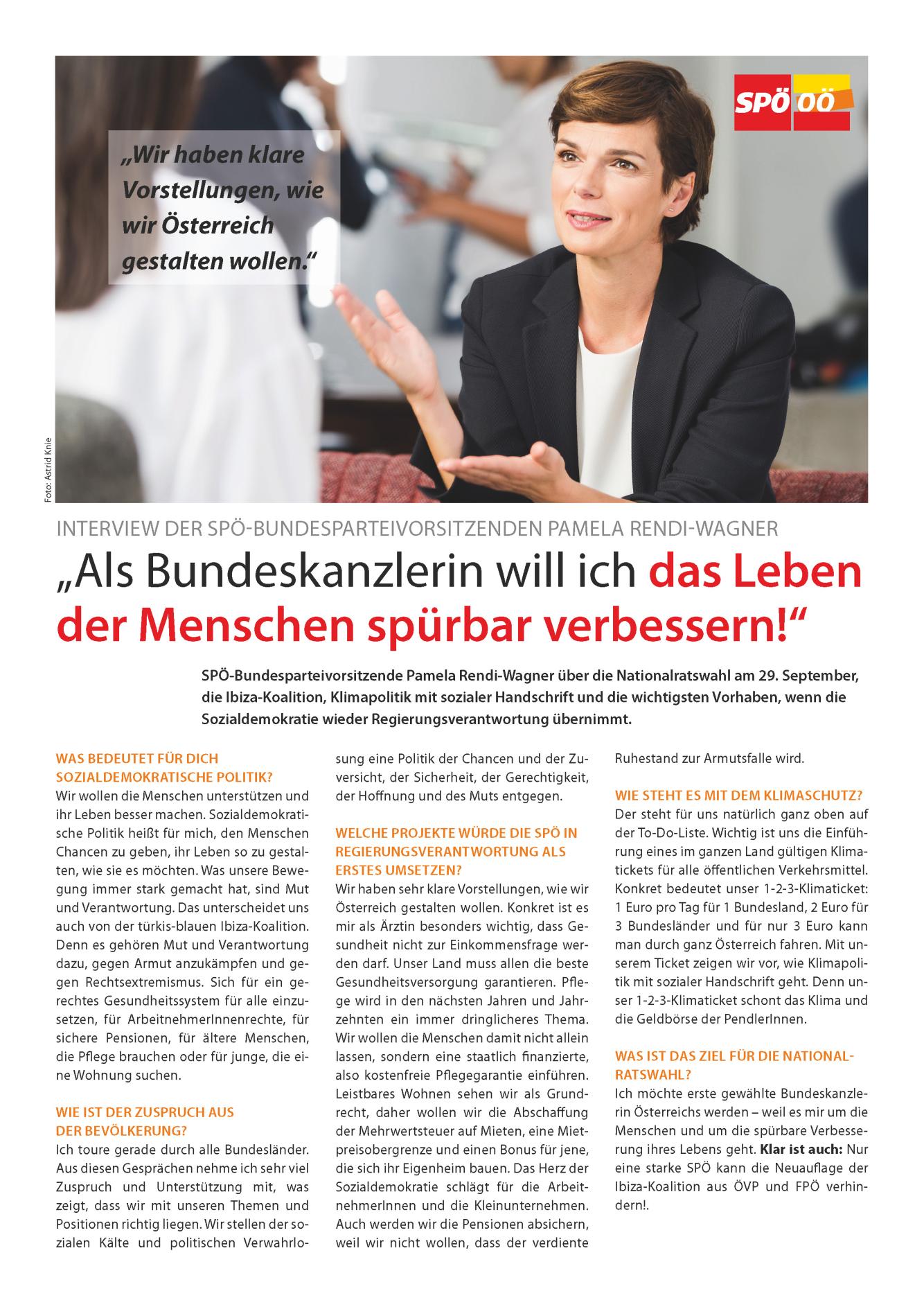 SPÖ OÖ

„Wir haben klare Vorstellungen, wie wir Österreich gestalten wollen."

Foto: Astrid Knie

INTERVIEW DER SPÖ-BUNDESPARTEIVORSITZENDEN PAMELA RENDI-WAGNER

„Als Bundeskanzlerin will ich das Leben der Menschen spürbar verbessern!"

SPÖ-Bundesparteivorsitzende Pamela Rendi-Wagner über die Nationalratswahl am 29. September, die Ibiza-Koalition, Klimapolitik mit sozialer Handschrift und die wichtigsten Vorhaben, wenn die Sozialdemokratie wieder Regierungsverantwortung übernimmt.

WAS BEDEUTET FÜR DICH SOZIALDEMOKRATISCHE POLITIK?
Wir wollen die Menschen unterstützen und ihr Leben besser machen. Sozialdemokratische Politik heißt für mich, den Menschen Chancen zu geben, ihr Leben so zu gestalten, wie sie es möchten. Was unsere Bewegung immer stark gemacht hat, sind Mut und Verantwortung. Das unterscheidet uns auch von der türkis-blauen Ibiza-Koalition. Denn es gehören Mut und Verantwortung dazu, gegen Armut anzukämpfen und gegen Rechtsextremismus. Sich für ein gerechtes Gesundheitssystem für alle einzusetzen, für ArbeitnehmerInnenrechte, für sichere Pensionen, für ältere Menschen, die Pflege brauchen oder für junge, die eine Wohnung suchen.

WIE IST DER ZUSPRUCH AUS DER BEVÖLKERUNG?
Ich toure gerade durch alle Bundesländer. Aus diesen Gesprächen nehme ich sehr viel Zuspruch und Unterstützung mit, was zeigt, dass wir mit unseren Themen und Positionen richtig liegen. Wir stellen der sozialen Kälte und politischen Verwahrlosung eine Politik der Chancen und der Zuversicht, der Sicherheit, der Gerechtigkeit, der Hoffnung und des Muts entgegen.

WELCHE PROJEKTE WÜRDE DIE SPÖ IN REGIERUNGSVERANTWORTUNG ALS ERSTES UMSETZEN?
Wir haben sehr klare Vorstellungen, wie wir Österreich gestalten wollen. Konkret ist es mir als Ärztin besonders wichtig, dass Gesundheit nicht zur Einkommensfrage werden darf. Unser Land muss allen die beste Gesundheitsversorgung garantieren. Pflege wird in den nächsten Jahren und Jahrzehnten ein immer dringlicheres Thema. Wir wollen die Menschen damit nicht allein lassen, sondern eine staatlich finanzierte, also kostenfreie Pflegegarantie einführen. Leistbares Wohnen sehen wir als Grundrecht, daher wollen wir die Abschaffung der Mehrwertsteuer auf Mieten, eine Mietpreisobergrenze und einen Bonus für jene, die sich ihr Eigenheim bauen. Das Herz der Sozialdemokratie schlägt für die ArbeitnehmerInnen und die Kleinunternehmen. Auch werden wir die Pensionen absichern, weil wir nicht wollen, dass der verdiente Ruhestand zur Armutsfalle wird.

WIE STEHT ES MIT DEM KLIMASCHUTZ?
Der steht für uns natürlich ganz oben auf der To-Do-Liste. Wichtig ist uns die Einführung eines im ganzen Land gültigen Klimatickets für alle öffentlichen Verkehrsmittel. Konkret bedeutet unser 1-2-3-Klimaticket: 1 Euro pro Tag für 1 Bundesland, 2 Euro für 3 Bundesländer und für nur 3 Euro kann man durch ganz Österreich fahren. Mit unserem Ticket zeigen wir vor, wie Klimapolitik mit sozialer Handschrift geht. Denn unser 1-2-3-Klimaticket schont das Klima und die Geldbörse der PendlerInnen.

WAS IST DAS ZIEL FÜR DIE NATIONALRATSWAHL?
Ich möchte erste gewählte Bundeskanzlerin Österreichs werden – weil es mir um die Menschen und um die spürbare Verbesserung ihres Lebens geht. Klar ist auch: Nur eine starke SPÖ kann die Neuauflage der Ibiza-Koalition aus ÖVP und FPÖ verhindern!.